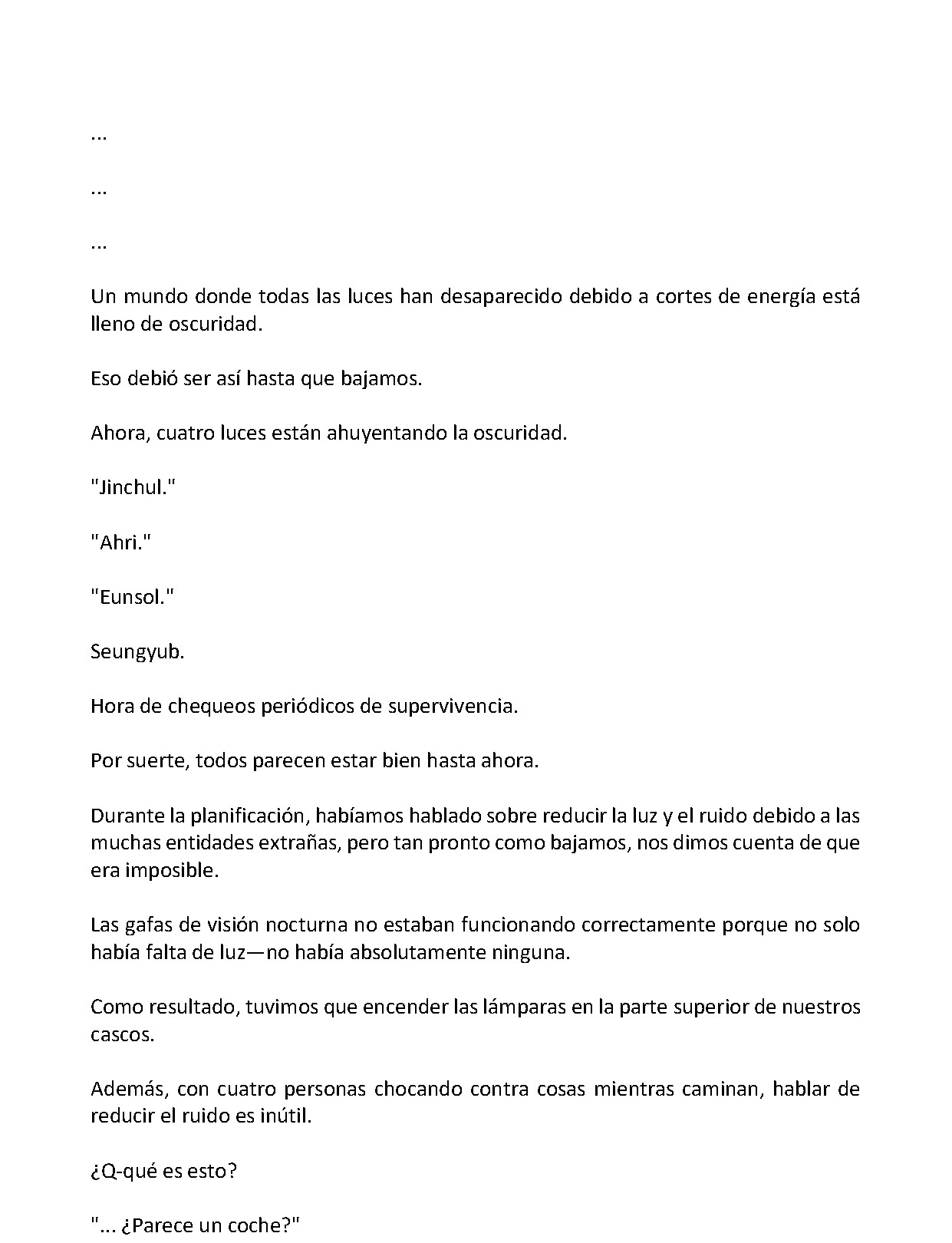 ...

...

...

Un mundo donde todas las luces han desaparecido debido a cortes de energía está lleno de oscuridad.

Eso debió ser así hasta que bajamos.

Ahora, cuatro luces están ahuyentando la oscuridad.

"Jinchul."

"Ahri."

"Eunsol."

Seungyub.

Hora de chequeos periódicos de supervivencia.

Por suerte, todos parecen estar bien hasta ahora.

Durante la planificación, habíamos hablado sobre reducir la luz y el ruido debido a las muchas entidades extrañas, pero tan pronto como bajamos, nos dimos cuenta de que era imposible.

Las gafas de visión nocturna no estaban funcionando correctamente porque no solo había falta de luz—no había absolutamente ninguna.

Como resultado, tuvimos que encender las lámparas en la parte superior de nuestros cascos.

Además, con cuatro personas chocando contra cosas mientras caminan, hablar de reducir el ruido es inútil.

¿Q-qué es esto?

"... ¿Parece un coche?"